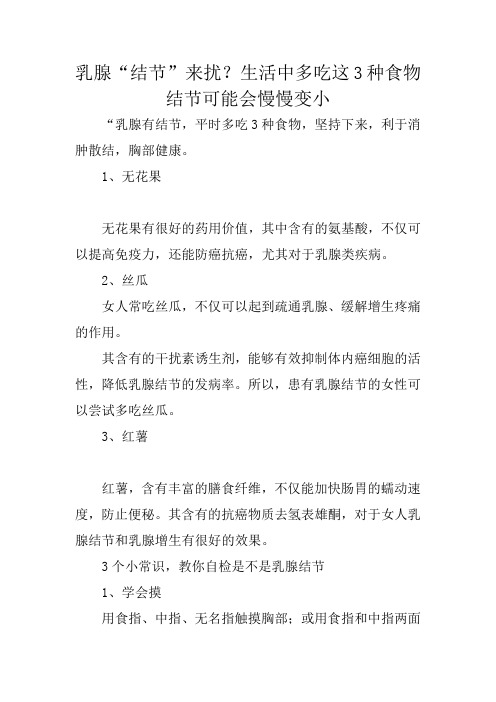 乳腺“结节”来扰？生活中多吃这3种食物结节可能会慢慢变小

“乳腺有结节，平时多吃3种食物，坚持下来，利于消肿散结，胸部健康。

1、无花果

无花果有很好的药用价值，其中含有的氨基酸，不仅可以提高免疫力，还能防癌抗癌，尤其对于乳腺类疾病。

2、丝瓜

女人常吃丝瓜，不仅可以起到疏通乳腺、缓解增生疼痛的作用。

其含有的干扰素诱生剂，能够有效抑制体内癌细胞的活性，降低乳腺结节的发病率。所以，患有乳腺结节的女性可以尝试多吃丝瓜。

3、红薯

红薯，含有丰富的膳食纤维，不仅能加快肠胃的蠕动速度，防止便秘。其含有的抗癌物质去氢表雄酮，对于女人乳腺结节和乳腺增生有很好的效果。

3个小常识，教你自检是不是乳腺结节

1、学会摸

用食指、中指、无名指触摸胸部；或用食指和中指两面